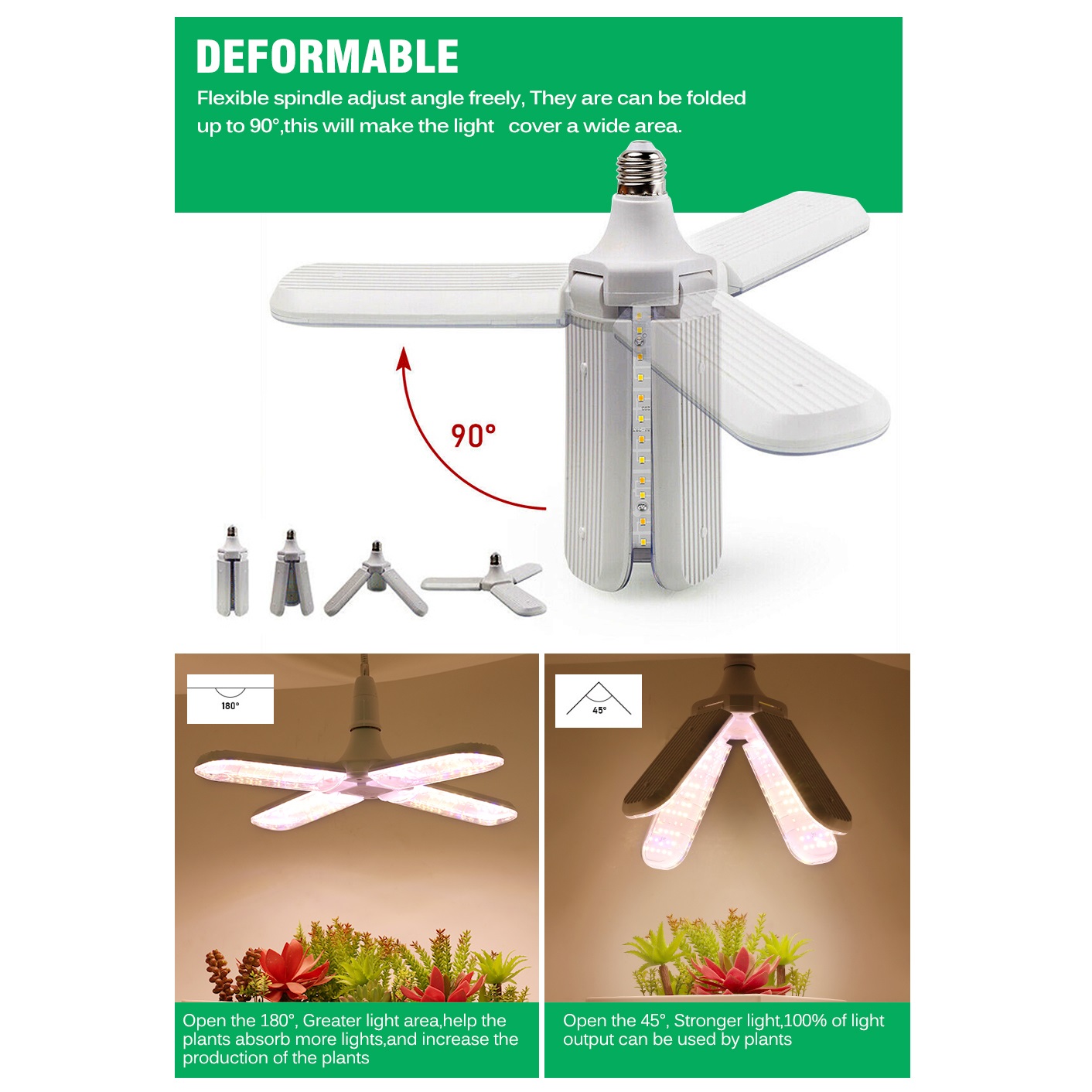 DEFORMABLE

Flexible spindle adjust angle freely, They are can be folded up to 90°,this will make the light cover a wide area.

90°

180°

45°

Open the 180°, Greater light area,help the plants absorb more lights,and increase the production of the plants

Open the 45°, Stronger light,100% of light output can be used by plants